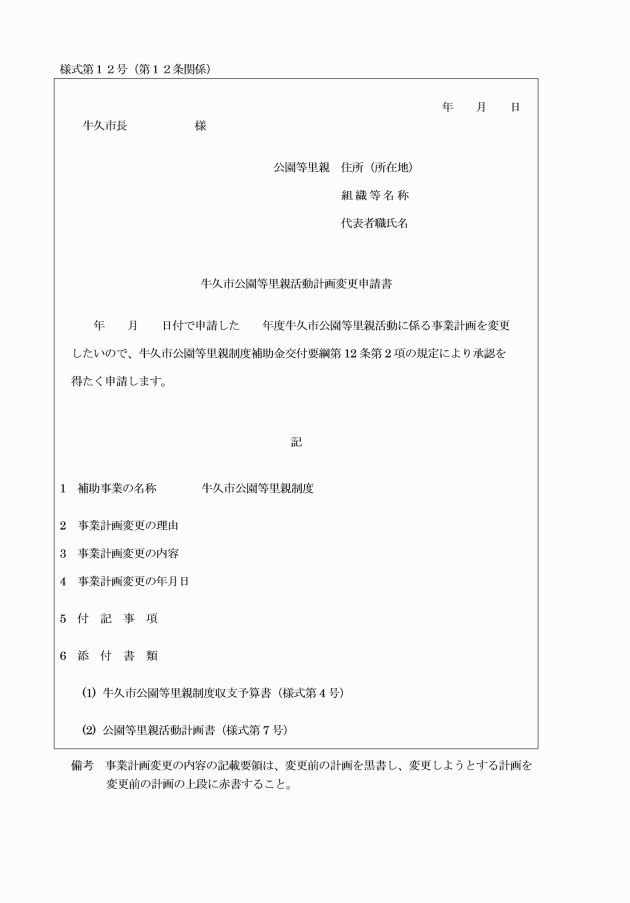 様式第１２号（第１２条関係）

年　月　日

牛久市長　　　　様

公園等里親　住所（所在地）
組織等名称
代表者職氏名

牛久市公園等里親活動計画変更申請書

年　月　日付で申請した　年度牛久市公園等里親活動に係る事業計画を変更したいので、牛久市公園等里親制度補助金交付要綱第12条第２項の規定により承認を得たく申請します。

記

1　補助事業の名称　　牛久市公園等里親制度

2　事業計画変更の理由

3　事業計画変更の内容

4　事業計画変更の年月日

5　付　記　事　項

6　添　付　書　類

⑴　牛久市公園等里親制度収支予算書（様式第４号）

⑵　公園等里親活動計画書（様式第７号）

備考　事業計画変更の内容の記載要領は、変更前の計画を黒書し、変更しようとする計画を変更前の計画の上段に赤書すること。